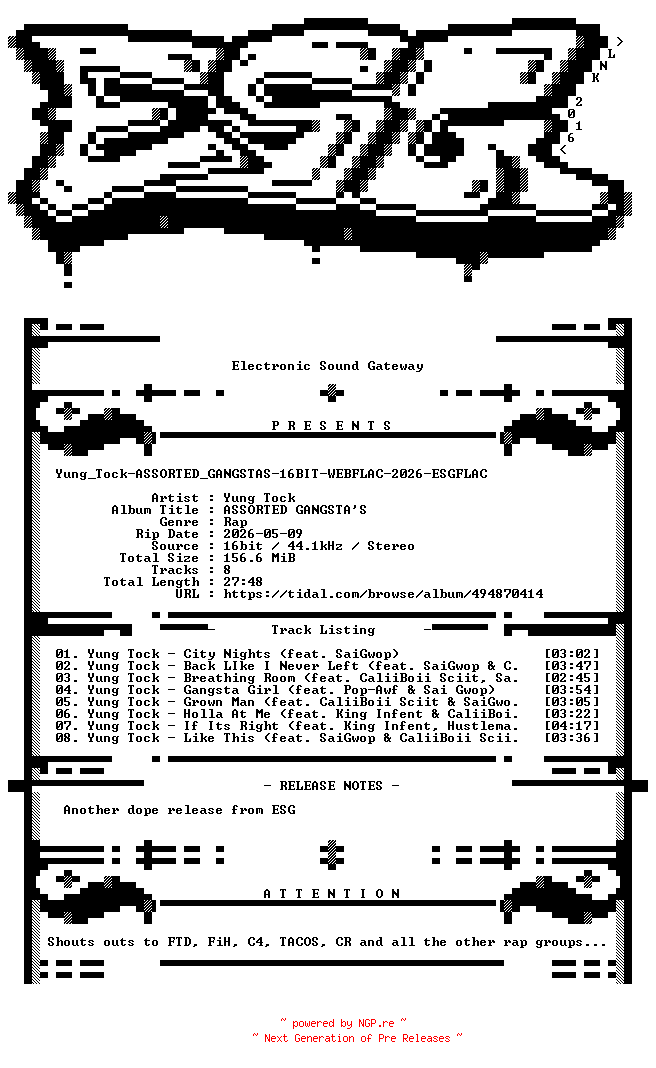 > L N K 2 0 1 6 <

Electronic Sound Gateway

P R E S E N T S

Yung_Tock-ASSORTED_GANGSTAS-16BIT-WEBFLAC-2026-ESGFLAC

Artist : Yung Tock
Album Title : ASSORTED GANGSTA'S
Genre : Rap
Rip Date : 2026-05-09
Source : 16bit / 44.1kHz / Stereo
Total Size : 156.6 MiB
Tracks : 8
Total Length : 27:48
URL : https://tidal.com/browse/album/494870414

Track Listing

01. Yung Tock - City Nights (feat. SaiGwop) [03:02]
02. Yung Tock - Back LIke I Never Left (feat. SaiGwop & C. [03:47]
03. Yung Tock - Breathing Room (feat. CaliiBoii Sciit, Sa. [02:45]
04. Yung Tock - Gangsta Girl (feat. Pop-Awf & Sai Gwop) [03:54]
05. Yung Tock - Grown Man (feat. CaliiBoii Sciit & SaiGwo. [03:05]
06. Yung Tock - Holla At Me (feat. King Infent & CaliiBoi. [03:22]
07. Yung Tock - If Its Right (feat. King Infent, Hustlema. [04:17]
08. Yung Tock - Like This (feat. SaiGwop & CaliiBoii Scii. [03:36]

- RELEASE NOTES -

Another dope release from ESG

A T T E N T I O N

Shouts outs to FTD, FiH, C4, TACOS, CR and all the other rap groups...

~ powered by NGP.re ~
~ Next Generation of Pre Releases ~